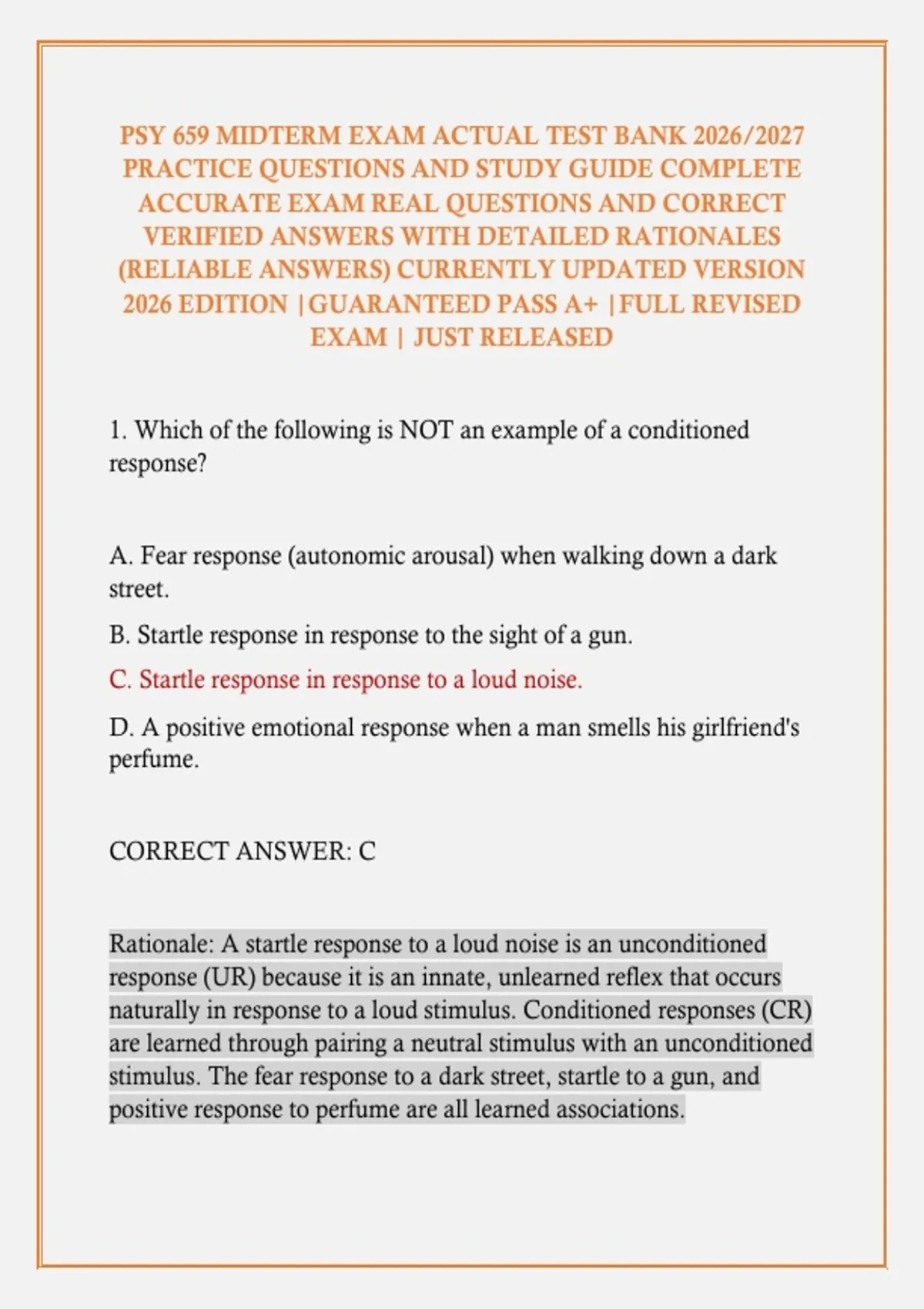 PSY 659 MIDTERM EXAM ACTUAL TEST BANK 2026/2027 PRACTICE QUESTIONS AND STUDY GUIDE COMPLETE ACCURATE EXAM REAL QUESTIONS AND CORRECT VERIFIED ANSWERS WITH DETAILED RATIONALES (RELIABLE ANSWERS) CURRENTLY UPDATED VERSION 2026 EDITION |GUARANTEED PASS A+ |FULL REVISED EXAM | JUST RELEASED

1. Which of the following is NOT an example of a conditioned response?

A. Fear response (autonomic arousal) when walking down a dark street.

B. Startle response in response to the sight of a gun.

C. Startle response in response to a loud noise.

D. A positive emotional response when a man smells his girlfriend's perfume.

CORRECT ANSWER: C

Rationale: A startle response to a loud noise is an unconditioned response (UR) because it is an innate, unlearned reflex that occurs naturally in response to a loud stimulus. Conditioned responses (CR) are learned through pairing a neutral stimulus with an unconditioned stimulus. The fear response to a dark street, startle to a gun, and positive response to perfume are all learned associations.